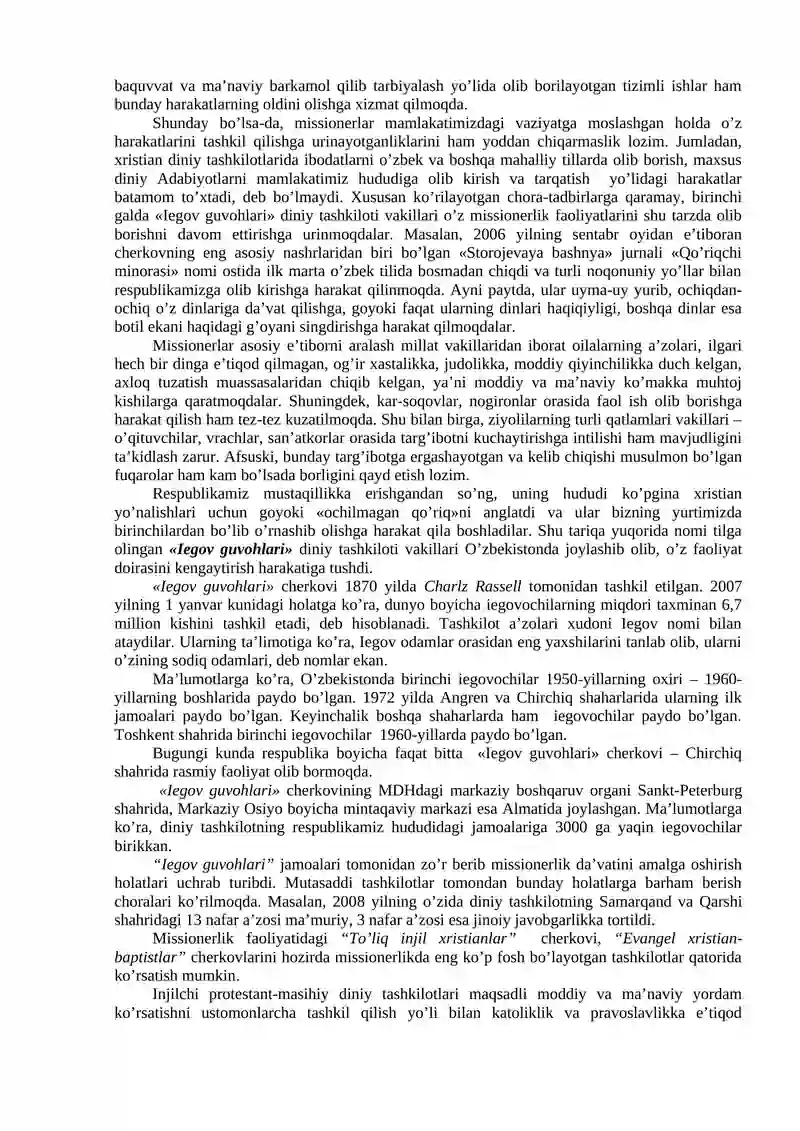 baquvvat va ma'naviy barkamol qilib tarbiyalash yo'lida olib borilayotgan tizimli ishlar ham bunday harakatlarning oldini olishga xizmat qilmoqda.

Shunday bo'lsa-da, missionerlar mamlakatimizdagi vaziyatga moslashgan holda o'z harakatlarini tashkil qilishga urinayotganliklarini ham yoddan chiqarmaslik lozim. Jumladan, xristian diniy tashkilotlarida ibodatlarni o'zbek va boshqa mahalliy tillarda olib borish, maxsus diniy Adabiyotlarni mamlakatimiz hududiga olib kirish va tarqatish yo'lidagi harakatlar batamom to'xtadi, deb bo'lmaydi. Xususan ko'rilayotgan chora-tadbirlarga qaramay, birinchi galda «Iegov guvohlari» diniy tashkiloti vakillari o'z missionerlik faoliyatlarini shu tarzda olib borishni davom ettirishga urinmoqdalar. Masalan, 2006 yilning sentabr oyidan e'tiboran cherkovning eng asosiy nashrlaridan biri bo'lgan «Storojevaya bashnya» jurnali «Qo'riqchi minorasi» nomi ostida ilk marta o'zbek tilida bosmadan chiqdi va turli noqonuniy yo'llar bilan respublikamizga olib kirishga harakat qilinmoqda. Ayni paytda, ular uyma-uy yurib, ochiqdan-ochiq o'z dinlariga da'vat qilishga, goyoki faqat ularning dinlari haqiqiyligi, boshqa dinlar esa botil ekani haqidagi g'oyani singdirishga harakat qilmoqdalar.

Missionerlar asosiy e'tiborni aralash millat vakillaridan iborat oilalarning a'zolari, ilgari hech bir dinga e'tiqod qilmagan, og'ir xastalikka, judolikka, moddiy qiyinchilikka duch kelgan, axloq tuzatish muassasalaridan chiqib kelgan, ya'ni moddiy va ma'naviy ko'makka muhtoj kishilarga qaratmoqdalar. Shuningdek, kar-soqovlar, nogironlar orasida faol ish olib borishga harakat qilish ham tez-tez kuzatilmoqda. Shu bilan birga, ziyolilarning turli qatlamlari vakillari – o'qituvchilar, vrachlar, san'atkorlar orasida targ'ibotni kuchaytirishga intilishi ham mavjudligini ta'kidlash zarur. Afsuski, bunday targ'ibotga ergashayotgan va kelib chiqishi musulmon bo'lgan fuqarolar ham kam bo'lsada borligini qayd etish lozim.

Respublikamiz mustaqillikka erishgandan so'ng, uning hududi ko'pgina xristian yo'nalishlari uchun goyoki «ochilmagan qo'riq»ni anglatdi va ular bizning yurtimizda birinchilardan bo'lib o'rnashib olishga harakat qila boshladilar. Shu tariqa yuqorida nomi tilga olingan «Iegov guvohlari» diniy tashkiloti vakillari O'zbekistonda joylashib olib, o'z faoliyat doirasini kengaytirish harakatiga tushdi.

«Iegov guvohlari» cherkovi 1870 yilda Charlz Rassell tomonidan tashkil etilgan. 2007 yilning 1 yanvar kunidagi holatga ko'ra, dunyo boyicha iegovochilarning miqdori taxminan 6,7 million kishini tashkil etadi, deb hisoblanadi. Tashkilot a'zolari xudoni Iegov nomi bilan ataydilar. Ularning ta'limotiga ko'ra, Iegov odamlar orasidan eng yaxshilarini tanlab olib, ularni o'zining sodiq odamlari, deb nomlar ekan.

Ma'lumotlarga ko'ra, O'zbekistonda birinchi iegovochilar 1950-yillarning oxiri – 1960-yillarning boshlarida paydo bo'lgan. 1972 yilda Angren va Chirchiq shaharlarida ularning ilk jamoalari paydo bo'lgan. Keyinchalik boshqa shaharlarda ham iegovochilar paydo bo'lgan. Toshkent shahrida birinchi iegovochilar 1960-yillarda paydo bo'lgan.

Bugungi kunda respublika boyicha faqat bitta «Iegov guvohlari» cherkovi – Chirchiq shahrida rasmiy faoliyat olib bormoqda.

«Iegov guvohlari» cherkovining MDHdagi markaziy boshqaruv organi Sankt-Peterburg shahrida, Markaziy Osiyo boyicha mintaqaviy markazi esa Almatida joylashgan. Ma'lumotlarga ko'ra, diniy tashkilotning respublikamiz hududidagi jamoalariga 3000 ga yaqin iegovochilar birikkan.

"Iegov guvohlari" jamoalari tomonidan zo'r berib missionerlik da'vatini amalga oshirish holatlari uchrab turibdi. Mutasaddi tashkilotlar tomondan bunday holatlarga barham berish choralari ko'rilmoqda. Masalan, 2008 yilning o'zida diniy tashkilotning Samarqand va Qarshi shahridagi 13 nafar a'zosi ma'muriy, 3 nafar a'zosi esa jinoiy javobgarlikka tortildi.

Missionerlik faoliyatidagi "To'liq injil xristianlar" cherkovi, "Evangel xristian-baptistlar" cherkovlarini hozirda missionerlikda eng ko'p fosh bo'layotgan tashkilotlar qatorida ko'rsatish mumkin.

Injilchi protestant-masihiy diniy tashkilotlari maqsadli moddiy va ma'naviy yordam ko'rsatishni ustomonlarcha tashkil qilish yo'li bilan katoliklik va pravoslavlikka e'tiqod